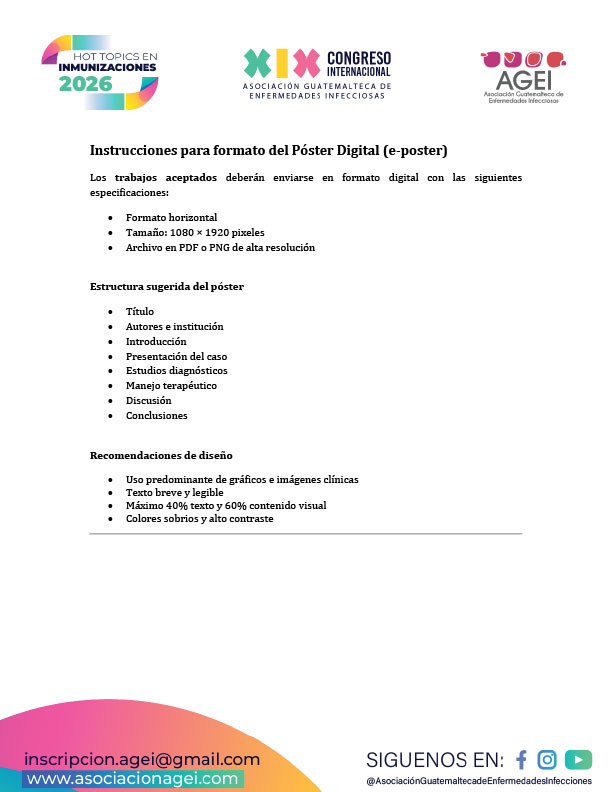 HOT TOPICS EN
INMUNIZACIONES
2026

XIX CONGRESO
INTERNACIONAL
ASOCIACIÓN GUATEMALTECA DE
ENFERMEDADES INFECCIOSAS

AGEI
Asociación Guatemalteca de
Enfermedades Infecciosas

Instrucciones para formato del Póster Digital (e-poster)

Los trabajos aceptados deberán enviarse en formato digital con las siguientes especificaciones:

• Formato horizontal
• Tamaño: 1080 × 1920 pixeles
• Archivo en PDF o PNG de alta resolución

Estructura sugerida del póster

• Título
• Autores e institución
• Introducción
• Presentación del caso
• Estudios diagnósticos
• Manejo terapéutico
• Discusión
• Conclusiones

Recomendaciones de diseño

• Uso predominante de gráficos e imágenes clínicas
• Texto breve y legible
• Máximo 40% texto y 60% contenido visual
• Colores sobrios y alto contraste

inscripcion.agei@gmail.com
www.asociacionagei.com

SIGUENOS EN:
@AsociaciónGuatemaltecadeEnfermedadesInfecciones